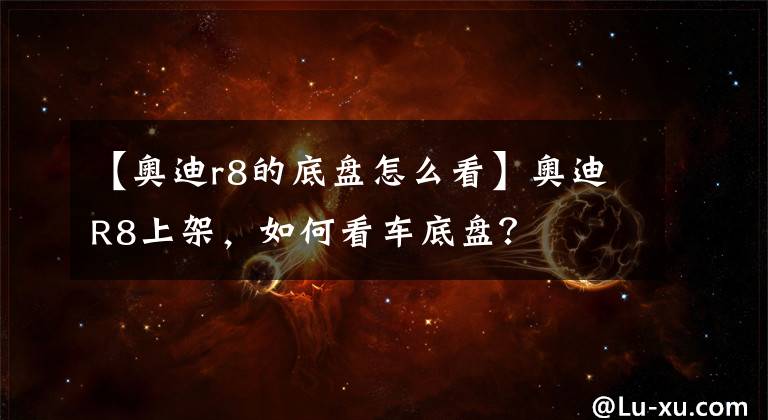 【奥迪r8的底盘怎么看】奥迪R8上架，如何看车底盘?

@Lu-xu.com